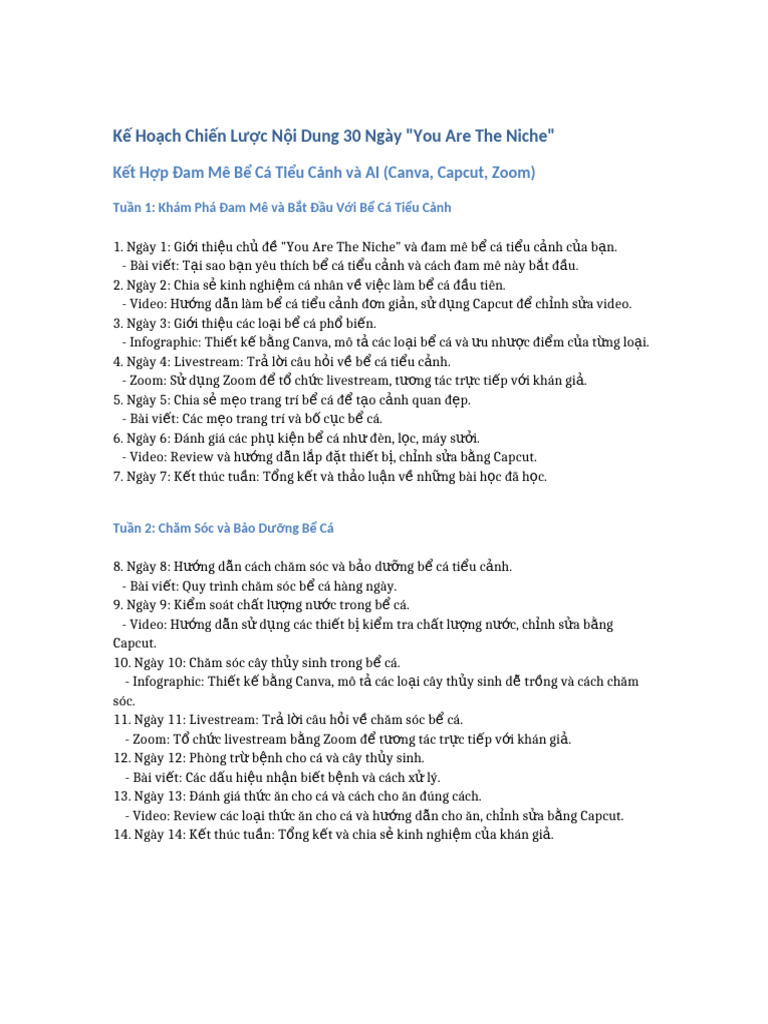 Kế Hoạch Chiến Lược Nội Dung 30 Ngày "You Are The Niche"

Kết Hợp Đam Mê Bể Cá Tiểu Cảnh và AI (Canva, Capcut, Zoom)

Tuần 1: Khám Phá Đam Mê và Bắt Đầu Với Bể Cá Tiểu Cảnh

1. Ngày 1: Giới thiệu chủ đề "You Are The Niche" và đam mê bể cá tiểu cảnh của bạn.
- Bài viết: Tại sao bạn yêu thích bể cá tiểu cảnh và cách đam mê này bắt đầu.
2. Ngày 2: Chia sẻ kinh nghiệm cá nhân về việc làm bể cá đầu tiên.
- Video: Hướng dẫn làm bể cá tiểu cảnh đơn giản, sử dụng Capcut để chỉnh sửa video.
3. Ngày 3: Giới thiệu các loại bể cá phổ biến.
- Infographic: Thiết kế bằng Canva, mô tả các loại bể cá và ưu nhược điểm của từng loại.
4. Ngày 4: Livestream: Trả lời câu hỏi về bể cá tiểu cảnh.
- Zoom: Sử dụng Zoom để tổ chức livestream, tương tác trực tiếp với khán giả.
5. Ngày 5: Chia sẻ mẹo trang trí bể cá để tạo cảnh quan đẹp.
- Bài viết: Các mẹo trang trí và bố cục bể cá.
6. Ngày 6: Đánh giá các phụ kiện bể cá như đèn, lọc, máy sưởi.
- Video: Review và hướng dẫn lắp đặt thiết bị, chỉnh sửa bằng Capcut.
7. Ngày 7: Kết thúc tuần: Tổng kết và thảo luận về những bài học đã học.

Tuần 2: Chăm Sóc và Bảo Dưỡng Bể Cá

8. Ngày 8: Hướng dẫn cách chăm sóc và bảo dưỡng bể cá tiểu cảnh.
- Bài viết: Quy trình chăm sóc bể cá hàng ngày.
9. Ngày 9: Kiểm soát chất lượng nước trong bể cá.
- Video: Hướng dẫn sử dụng các thiết bị kiểm tra chất lượng nước, chỉnh sửa bằng Capcut.
10. Ngày 10: Chăm sóc cây thủy sinh trong bể cá.
- Infographic: Thiết kế bằng Canva, mô tả các loại cây thủy sinh dễ trồng và cách chăm sóc.
11. Ngày 11: Livestream: Trả lời câu hỏi về chăm sóc bể cá.
- Zoom: Tổ chức livestream bằng Zoom để tương tác trực tiếp với khán giả.
12. Ngày 12: Phòng trừ bệnh cho cá và cây thủy sinh.
- Bài viết: Các dấu hiệu nhận biết bệnh và cách xử lý.
13. Ngày 13: Đánh giá thức ăn cho cá và cách cho ăn đúng cách.
- Video: Review các loại thức ăn cho cá và hướng dẫn cho ăn, chỉnh sửa bằng Capcut.
14. Ngày 14: Kết thúc tuần: Tổng kết và chia sẻ kinh nghiệm của khán giả.